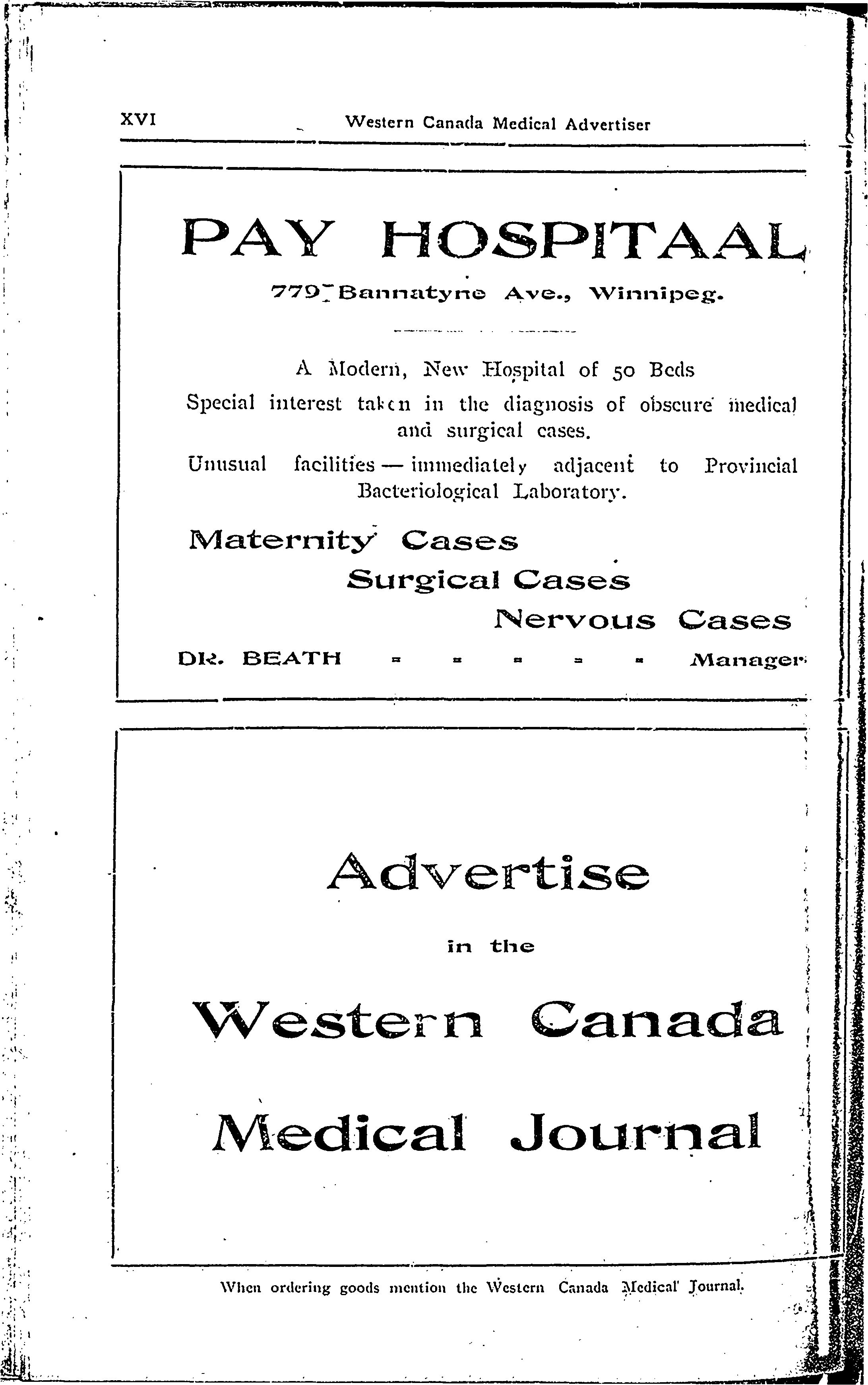 XVI Western Canada Medical Advertiser

PAY HOSPITAAL

779 Bannatyne Ave., Winnipeg.

A Modern, New Hospital of 50 Beds

Special interest taken in the diagnosis of obscure medical and surgical cases.

Unusual facilities — immediately adjacent to Provincial Bacteriological Laboratory.

Maternity Cases

Surgical Cases

Nervous Cases

DR. BEATH - - - - - Manager

Advertise

in the

Western Canada

Medical Journal

When ordering goods mention the Western Canada Medical Journal.